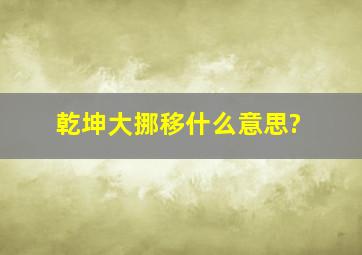 乾坤大挪移什么意思?